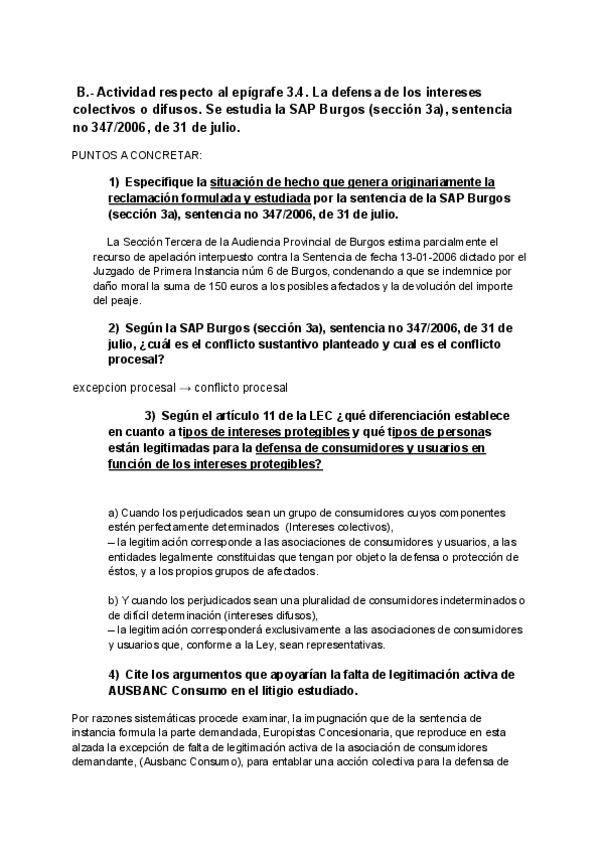 B.- Actividad respecto al epígrafe 3.4. La defensa de los intereses colectivos o difusos. Se estudia la SAP Burgos (sección 3a), sentencia no 347/2006, de 31 de julio.

PUNTOS A CONCRETAR:

1) Especifique la situación de hecho que genera originariamente la reclamación formulada y estudiada por la sentencia de la SAP Burgos (sección 3a), sentencia no 347/2006, de 31 de julio.

La Sección Tercera de la Audiencia Provincial de Burgos estima parcialmente el recurso de apelación interpuesto contra la Sentencia de fecha 13-01-2006 dictado por el Juzgado de Primera Instancia núm 6 de Burgos, condenando a que se indemnice por daño moral la suma de 150 euros a los posibles afectados y la devolución del importe del peaje.

2) Según la SAP Burgos (sección 3a), sentencia no 347/2006, de 31 de julio, ¿cuál es el conflicto sustantivo planteado y cual es el conflicto procesal?

excepcion procesal → conflicto procesal

3) Según el artículo 11 de la LEC ¿qué diferenciación establece en cuanto a tipos de intereses protegibles y qué tipos de personas están legitimadas para la defensa de consumidores y usuarios en función de los intereses protegibles?

a) Cuando los perjudicados sean un grupo de consumidores cuyos componentes estén perfectamente determinados (Intereses colectivos),
– la legitimación corresponde a las asociaciones de consumidores y usuarios, a las entidades legalmente constituidas que tengan por objeto la defensa o protección de éstos, y a los propios grupos de afectados.

b) Y cuando los perjudicados sean una pluralidad de consumidores indeterminados o de difícil determinación (intereses difusos),
– la legitimación corresponderá exclusivamente a las asociaciones de consumidores y usuarios que, conforme a la Ley, sean representativas.

4) Cite los argumentos que apoyarían la falta de legitimación activa de AUSBANC Consumo en el litigio estudiado.

Por razones sistemáticas procede examinar, la impugnación que de la sentencia de instancia formula la parte demandada, Europistas Concesionaria, que reproduce en esta alzada la excepción de falta de legitimación activa de la asociación de consumidores demandante, (Ausbanc Consumo), para entablar una acción colectiva para la defensa de